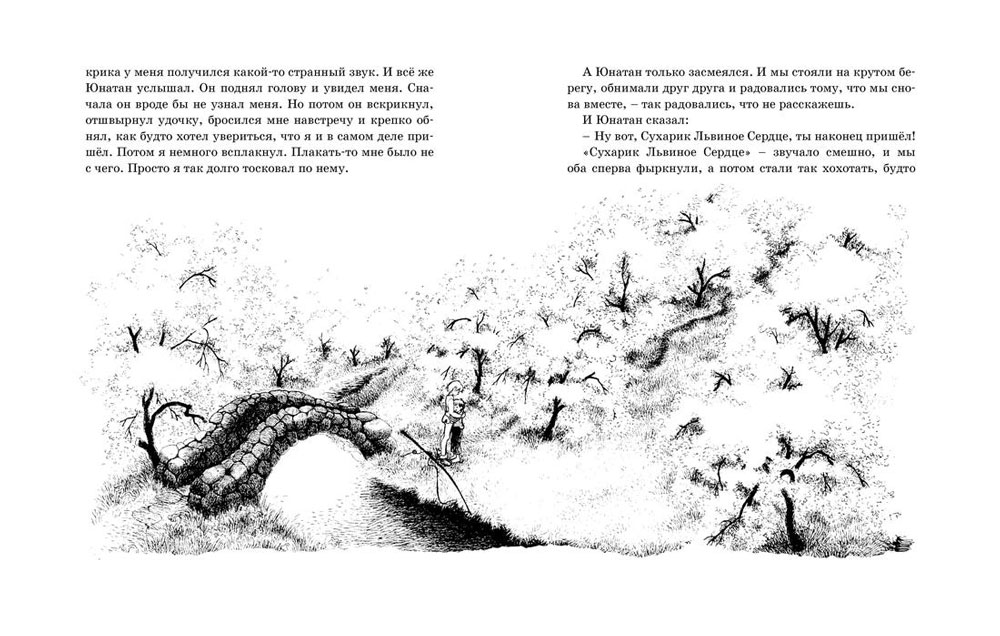 крика у меня получился какой-то странный звук. И всё же Юнатан услышал. Он поднял голову и увидел меня. Сначала он вроде бы не узнал меня. Но потом он вскрикнул, отшвырнул удочку, бросился мне навстречу и крепко обнял, как будто хотел увериться, что я и в самом деле пришёл. Потом я немного всплакнул. Плакать-то мне было не с чего. Просто я так долго тосковал по нему.

А Юнатан только засмеялся. И мы стояли на крутом берегу, обнимали друг друга и радовались тому, что мы снова вместе, – так радовались, что не расскажешь.

И Юнатан сказал:

– Ну вот, Сухарик Львиное Сердце, ты наконец пришёл!

«Сухарик Львиное Сердце» – звучало смешно, и мы оба сперва фыркнули, а потом стали так хохотать, будто